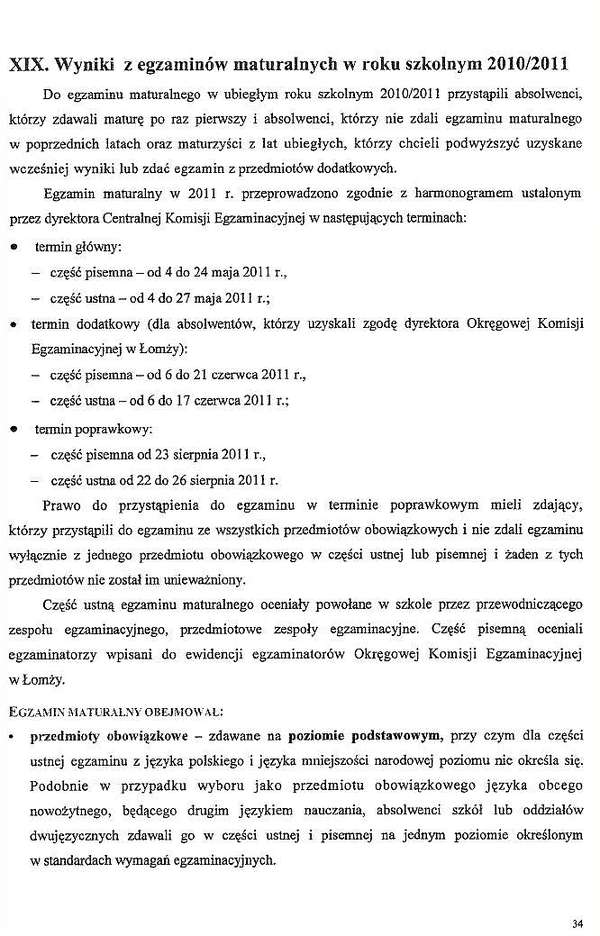 XIX. Wyniki z egzaminów maturalnych w roku szkolnym 2010/2011

Do egzaminu maturalnego w ubiegłym roku szkolnym 2010/2011 przystąpili absolwenci, którzy zdawali maturę po raz pierwszy i absolwenci, którzy nie zdali egzaminu maturalnego w poprzednich latach oraz maturzyści z lat ubiegłych, którzy chcieli podwyższyć uzyskane wcześniej wyniki lub zdać egzamin z przedmiotów dodatkowych.

Egzamin maturalny w 2011 r. przeprowadzono zgodnie z harmonogramem ustalonym przez dyrektora Centralnej Komisji Egzaminacyjnej w następujących terminach:

• termin główny:
- część pisemna – od 4 do 24 maja 2011 r.,
- część ustna – od 4 do 27 maja 2011 r.;
• termin dodatkowy (dla absolwentów, którzy uzyskali zgodę dyrektora Okręgowej Komisji Egzaminacyjnej w Łomży):
- część pisemna – od 6 do 21 czerwca 2011 r.,
- część ustna – od 6 do 17 czerwca 2011 r.;
• termin poprawkowy:
- część pisemna od 23 sierpnia 2011 r.,
- część ustna od 22 do 26 sierpnia 2011 r.

Prawo do przystąpienia do egzaminu w terminie poprawkowym mieli zdający, którzy przystąpili do egzaminu ze wszystkich przedmiotów obowiązkowych i nie zdali egzaminu wyłącznie z jednego przedmiotu obowiązkowego w części ustnej lub pisemnej i żaden z tych przedmiotów nie został im unieważniony.

Część ustną egzaminu maturalnego oceniały powołane w szkole przez przewodniczącego zespołu egzaminacyjnego, przedmiotowe zespoły egzaminacyjne. Część pisemną oceniali egzaminatorzy wpisani do ewidencji egzaminatorów Okręgowej Komisji Egzaminacyjnej w Łomży.

EGZAMIN MATURALNY OBEJMOWAŁ:

• przedmioty obowiązkowe – zdawane na poziomie podstawowym, przy czym dla części ustnej egzaminu z języka polskiego i języka mniejszości narodowej poziomu nie określa się. Podobnie w przypadku wyboru jako przedmiotu obowiązkowego języka obcego nowożytnego, będącego drugim językiem nauczania, absolwenci szkół lub oddziałów dwujęzycznych zdawali go w części ustnej i pisemnej na jednym poziomie określonym w standardach wymagań egzaminacyjnych.

34